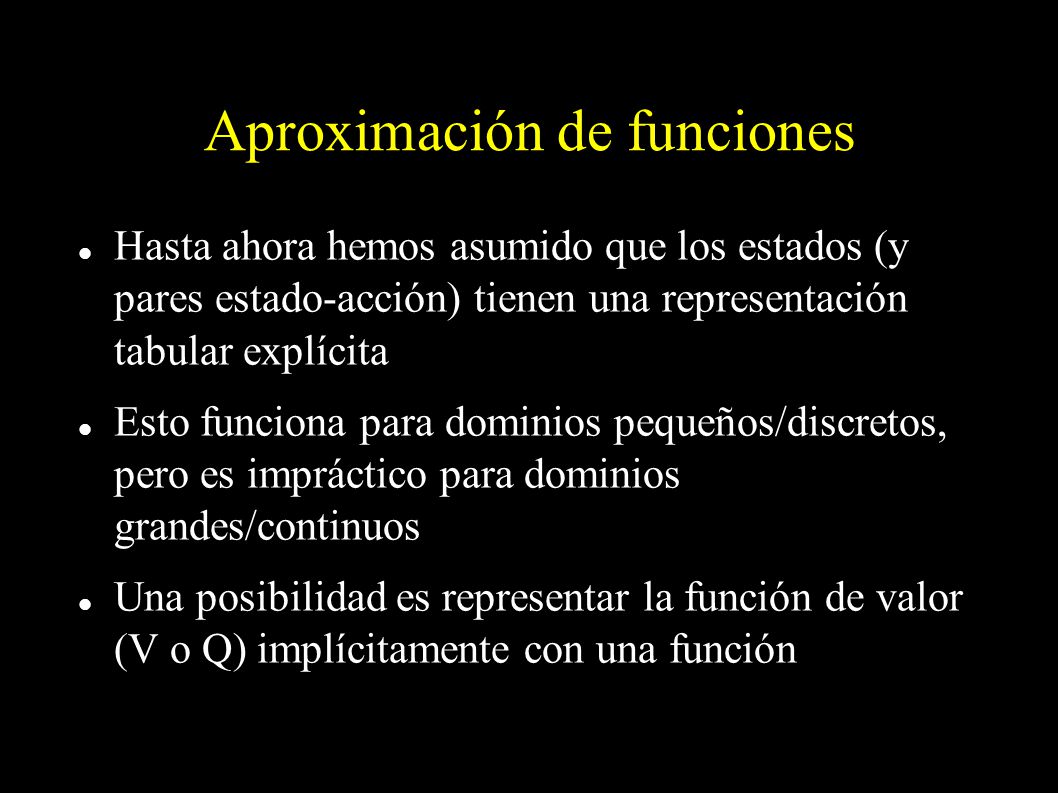 Aproximación de funciones

- Hasta ahora hemos asumido que los estados (y pares estado-acción) tienen una representación tabular explícita
- Esto funciona para dominios pequeños/discretos, pero es impráctico para dominios grandes/continuos
- Una posibilidad es representar la función de valor (V o Q) implícitamente con una función